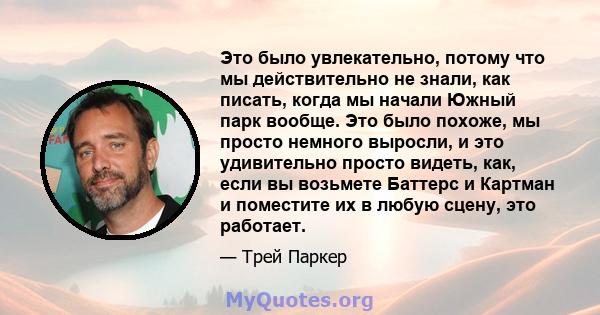 Это было увлекательно, потому что мы действительно не знали, как писать, когда мы начали Южный парк вообще. Это было похоже, мы просто немного выросли, и это удивительно просто видеть, как, если вы возьмете Баттерс и Картман и поместите их в любую сцену, это работает.

— Трей Паркер

MyQuotes.org